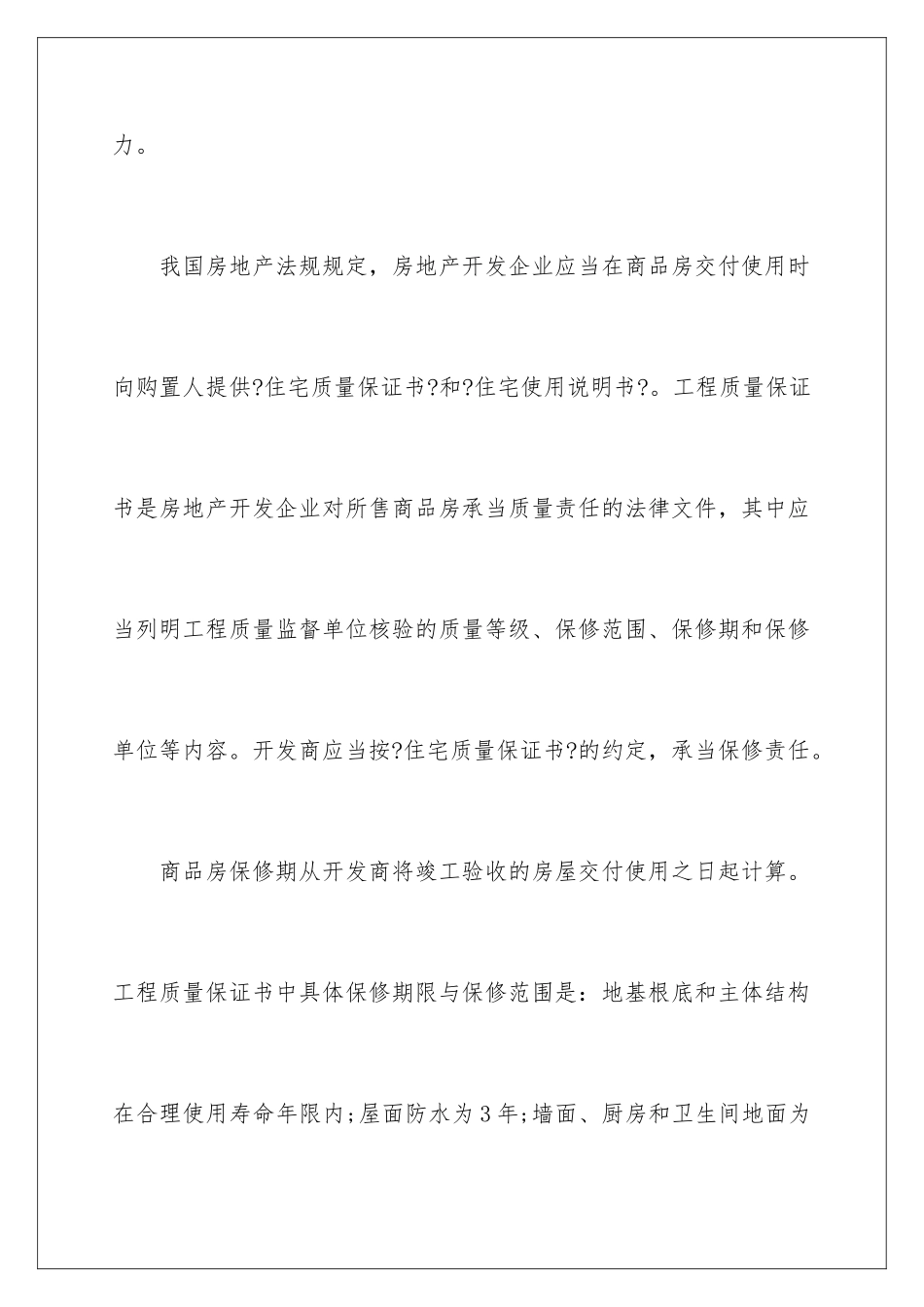 力。

我国房地产法规规定，房地产开发企业应当在商品房交付使用时向购置人提供?住宅质量保证书?和?住宅使用说明书?。工程质量保证书是房地产开发企业对所售商品房承当质量责任的法律文件，其中应当列明工程质量监督单位核验的质量等级、保修范围、保修期和保修单位等内容。开发商应当按?住宅质量保证书?的约定，承当保修责任。

商品房保修期从开发商将竣工验收的房屋交付使用之日起计算。工程质量保证书中具体保修期限与保修范围是：地基根底和主体结构在合理使用寿命年限内;屋面防水为3年;墙面、厨房和卫生间地面为